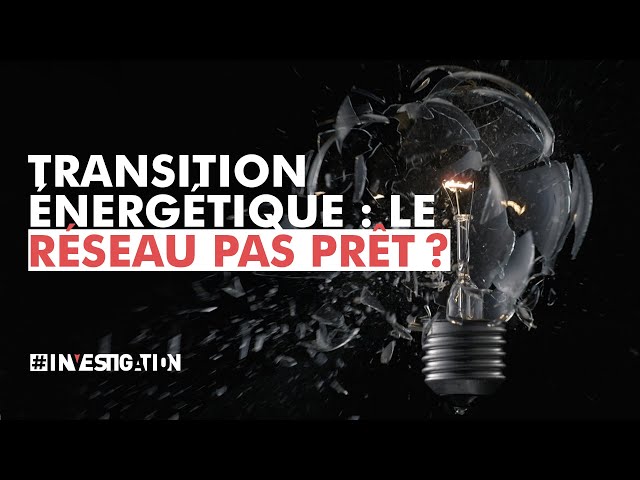 TRANSITION ÉNERGÉTIQUE : LE RÉSEAU PAS PRÊT ?

#INVESTIGATION